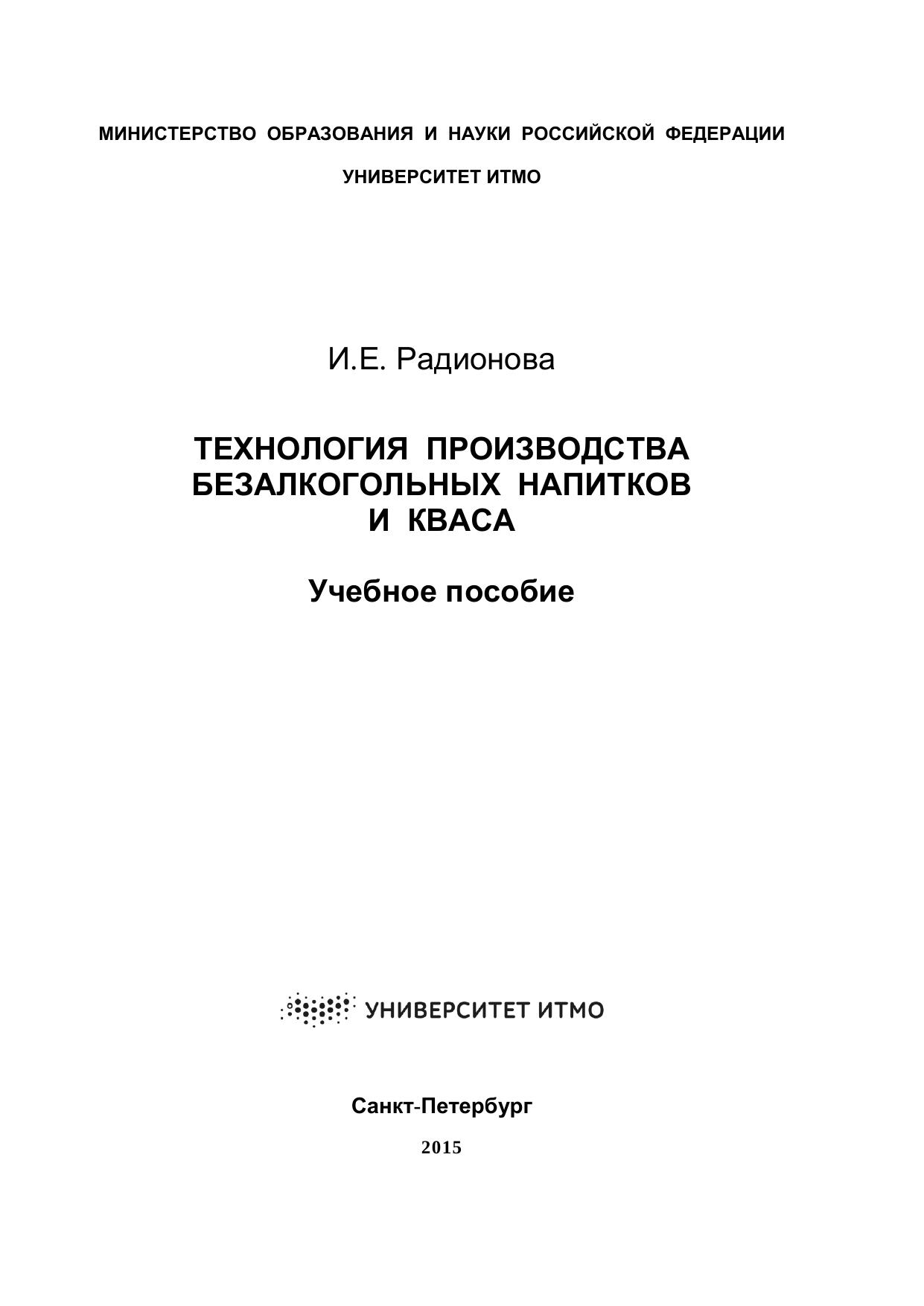 МИНИСТЕРСТВО ОБРАЗОВАНИЯ И НАУКИ РОССИЙСКОЙ ФЕДЕРАЦИИ

УНИВЕРСИТЕТ ИТМО

И.Е. Радионова

ТЕХНОЛОГИЯ ПРОИЗВОДСТВА БЕЗАЛКОГОЛЬНЫХ НАПИТКОВ И КВАСА

Учебное пособие

УНИВЕРСИТЕТ ИТМО

Санкт-Петербург

2015